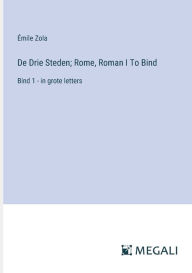 Émile Zola

De Drie Steden; Rome, Roman I To Bind

Bind 1 - in grote letters

MEGALI